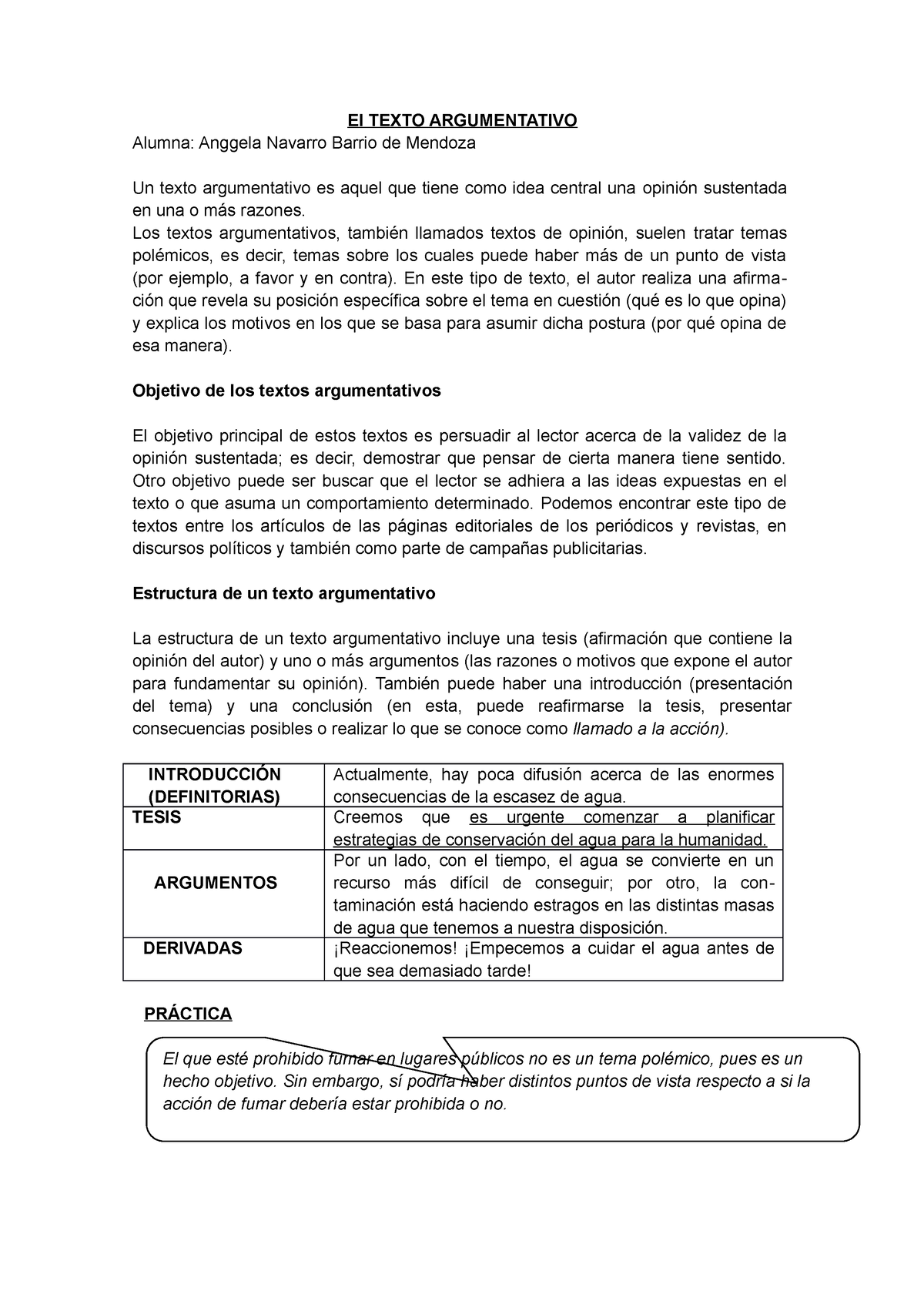 El TEXTO ARGUMENTATIVO
Alumna: Anggela Navarro Barrio de Mendoza

Un texto argumentativo es aquel que tiene como idea central una opinión sustentada en una o más razones.
Los textos argumentativos, también llamados textos de opinión, suelen tratar temas polémicos, es decir, temas sobre los cuales puede haber más de un punto de vista (por ejemplo, a favor y en contra). En este tipo de texto, el autor realiza una afirmación que revela su posición específica sobre el tema en cuestión (qué es lo que opina) y explica los motivos en los que se basa para asumir dicha postura (por qué opina de esa manera).

Objetivo de los textos argumentativos

El objetivo principal de estos textos es persuadir al lector acerca de la validez de la opinión sustentada; es decir, demostrar que pensar de cierta manera tiene sentido. Otro objetivo puede ser buscar que el lector se adhiera a las ideas expuestas en el texto o que asuma un comportamiento determinado. Podemos encontrar este tipo de textos entre los artículos de las páginas editoriales de los periódicos y revistas, en discursos políticos y también como parte de campañas publicitarias.

Estructura de un texto argumentativo

La estructura de un texto argumentativo incluye una tesis (afirmación que contiene la opinión del autor) y uno o más argumentos (las razones o motivos que expone el autor para fundamentar su opinión). También puede haber una introducción (presentación del tema) y una conclusión (en esta, puede reafirmarse la tesis, presentar consecuencias posibles o realizar lo que se conoce como llamado a la acción).

| INTRODUCCIÓN (DEFINITORIAS) | Actualmente, hay poca difusión acerca de las enormes consecuencias de la escasez de agua. |
|---|---|
| TESIS | Creemos que es urgente comenzar a planificar estrategias de conservación del agua para la humanidad. |
| ARGUMENTOS | Por un lado, con el tiempo, el agua se convierte en un recurso más difícil de conseguir; por otro, la contaminación está haciendo estragos en las distintas masas de agua que tenemos a nuestra disposición. |
| DERIVADAS | ¡Reaccionemos! ¡Empecemos a cuidar el agua antes de que sea demasiado tarde! |

PRÁCTICA

El que esté prohibido fumar en lugares públicos no es un tema polémico, pues es un hecho objetivo. Sin embargo, sí podría haber distintos puntos de vista respecto a si la acción de fumar debería estar prohibida o no.